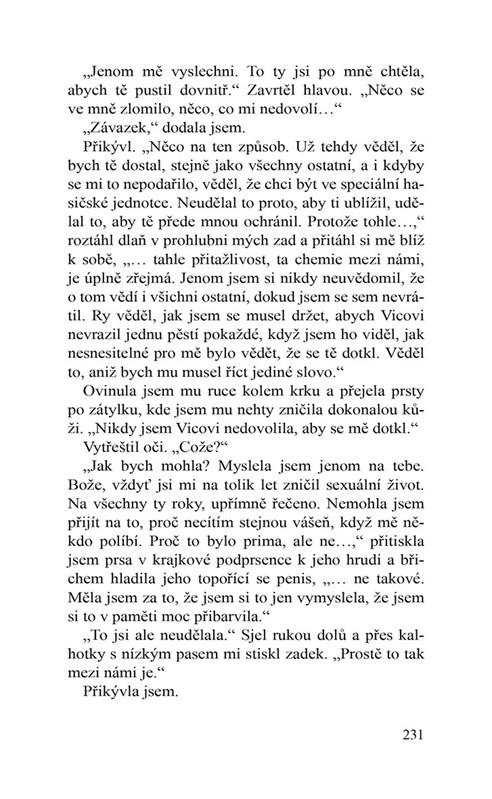 „Jenom mě vyslechni. To ty jsi po mně chtěla, abych tě pustil dovnitř.“ Zavrtěl hlavou. „Něco se ve mně zlomilo, něco, co mi nedovolí…“

„Závazek,“ dodala jsem.

Přikývl. „Něco na ten způsob. Už tehdy věděl, že bych tě dostal, stejně jako všechny ostatní, a i kdyby se mi to nepodařilo, věděl, že chci být ve speciální hasičské jednotce. Neudělal to proto, aby ti ublížil, udělal to, aby tě přede mnou ochránil. Protože tohle…,“ roztáhl dlaň v prohlubni mých zad a přitáhl si mě blíž k sobě, „… tahle přitažlivost, ta chemie mezi námi, je úplně zřejmá. Jenom jsem si nikdy neuvědomil, že o tom vědí i všichni ostatní, dokud jsem se sem nevrátil. Ry věděl, jak jsem se musel držet, abych Vicovi nevrazil jednu pěstí pokaždé, když jsem ho viděl, jak nesnesitelné pro mě bylo vědět, že se tě dotkl. Věděl to, aniž bych mu musel říct jediné slovo.“

Ovinula jsem mu ruce kolem krku a přejela prsty po zátylku, kde jsem mu nehty zničila dokonalou kůži. „Nikdy jsem Vicovi nedovolila, aby se mě dotkl.“

Vytřeštil oči. „Cože?“

„Jak bych mohla? Myslela jsem jenom na tebe. Bože, vždyť jsi mi na tolik let zničil sexuální život. Na všechny ty roky, upřímně řečeno. Nemohla jsem přijít na to, proč necítím stejnou vášeň, když mě někdo políbí. Proč to bylo prima, ale ne…,“ přitiskla jsem prsa v krajkové podprsence k jeho hrudi a břichem hladila jeho topořící se penis, „… ne takové. Měla jsem za to, že jsem si to jen vymyslela, že jsem si to v paměti moc přibarvila.“

„To jsi ale neudělala.“ Sjel rukou dolů a přes kalhotky s nízkým pasem mi stiskl zadek. „Prostě to tak mezi námi je.“

Přikývla jsem.

231